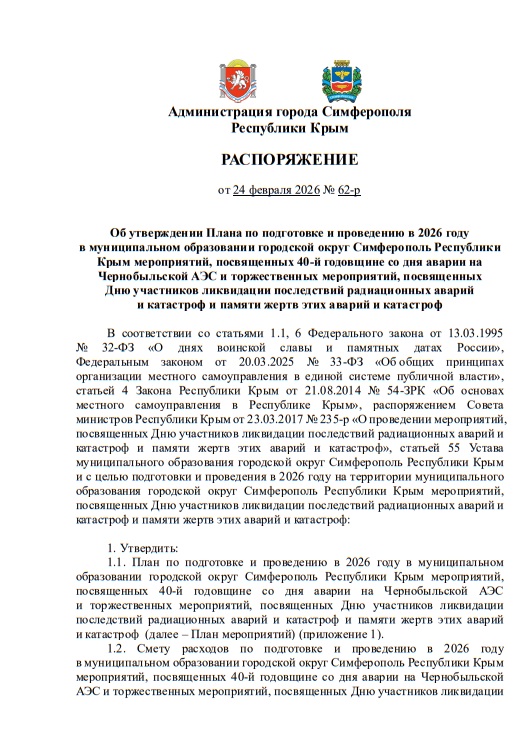 Администрация города Симферополя
Республики Крым

РАСПОРЯЖЕНИЕ

от 24 февраля 2026 № 62-р

Об утверждении Плана по подготовке и проведению в 2026 году в муниципальном образовании городской округ Симферополь Республики Крым мероприятий, посвященных 40-й годовщине со дня аварии на Чернобыльской АЭС и торжественных мероприятий, посвященных Дню участников ликвидации последствий радиационных аварий и катастроф и памяти жертв этих аварий и катастроф

В соответствии со статьями 1.1, 6 Федерального закона от 13.03.1995 № 32-ФЗ «О днях воинской славы и памятных датах России», Федеральным законом от 20.03.2025 № 33-ФЗ «Об общих принципах организации местного самоуправления в единой системе публичной власти», статьей 4 Закона Республики Крым от 21.08.2014 № 54-ЗРК «Об основах местного самоуправления в Республике Крым», распоряжением Совета министров Республики Крым от 23.03.2017 № 235-р «О проведении мероприятий, посвященных Дню участников ликвидации последствий радиационных аварий и катастроф и памяти жертв этих аварий и катастроф», статьей 55 Устава муниципального образования городской округ Симферополь Республики Крым и с целью подготовки и проведения в 2026 году на территории муниципального образования городской округ Симферополь Республики Крым мероприятий, посвященных Дню участников ликвидации последствий радиационных аварий и катастроф и памяти жертв этих аварий и катастроф:

1. Утвердить:
1.1. План по подготовке и проведению в 2026 году в муниципальном образовании городской округ Симферополь Республики Крым мероприятий, посвященных 40-й годовщине со дня аварии на Чернобыльской АЭС и торжественных мероприятий, посвященных Дню участников ликвидации последствий радиационных аварий и катастроф и памяти жертв этих аварий и катастроф (далее – План мероприятий) (приложение 1).
1.2. Смету расходов по подготовке и проведению в 2026 году в муниципальном образовании городской округ Симферополь Республики Крым мероприятий, посвященных 40-й годовщине со дня аварии на Чернобыльской АЭС и торжественных мероприятий, посвященных Дню участников ликвидации